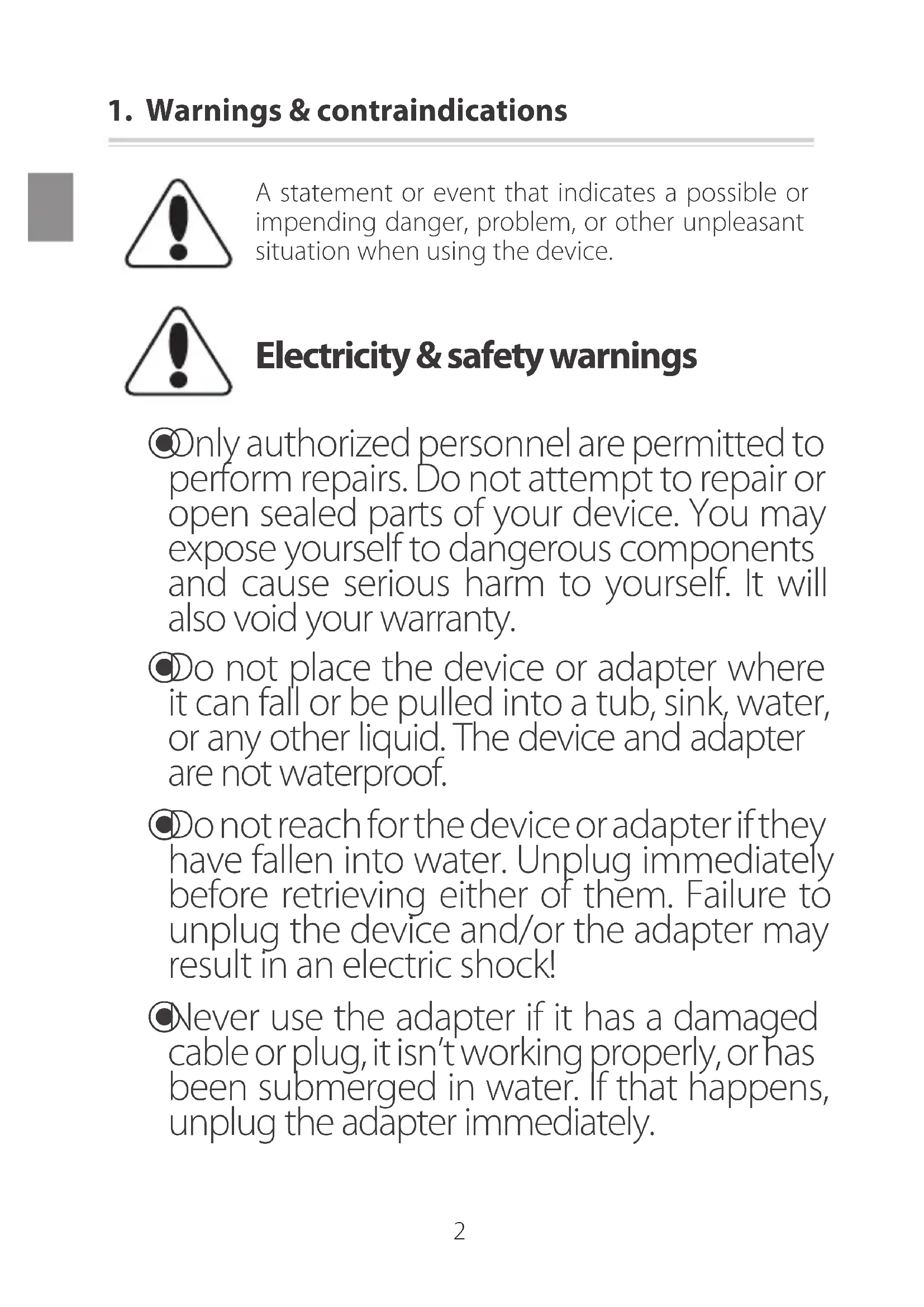 1. Warnings & contraindications

A statement or event that indicates a possible or impending danger, problem, or other unpleasant situation when using the device.

Electricity & safety warnings

• Only authorized personnel are permitted to perform repairs. Do not attempt to repair or open sealed parts of your device. You may expose yourself to dangerous components and cause serious harm to yourself. It will also void your warranty.

• Do not place the device or adapter where it can fall or be pulled into a tub, sink, water, or any other liquid. The device and adapter are not waterproof.

• Do not reach for the device or adapter if they have fallen into water. Unplug immediately before retrieving either of them. Failure to unplug the device and/or the adapter may result in an electric shock!

• Never use the adapter if it has a damaged cable or plug, it isn't working properly, or has been submerged in water. If that happens, unplug the adapter immediately.

2